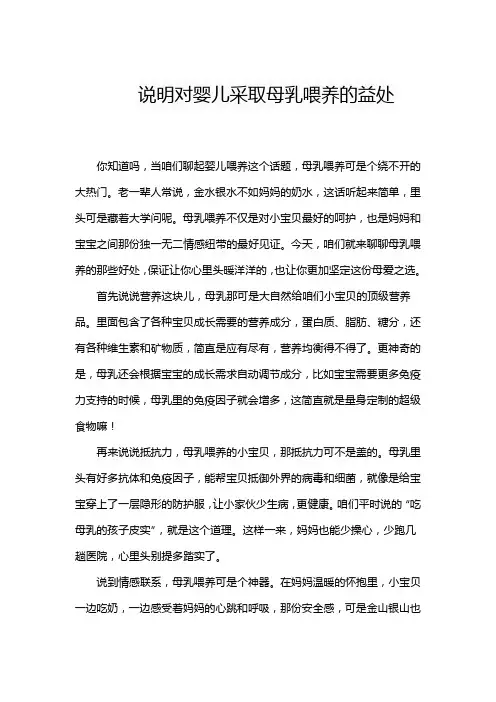 说明对婴儿采取母乳喂养的益处

你知道吗，当咱们聊起婴儿喂养这个话题，母乳喂养可是个绕不开的大热门。老一辈人常说，金水银水不如妈妈的奶水，这话听起来简单，里头可是藏着大学问呢。母乳喂养不仅是对小宝贝最好的呵护，也是妈妈和宝宝之间那份独一无二情感纽带的最好见证。今天，咱们就来聊聊母乳喂养的那些好处，保证让你心里头暖洋洋的，也让你更加坚定这份母爱之选。

首先说说营养这块儿，母乳那可是大自然给咱们小宝贝的顶级营养品。里面包含了各种宝贝成长需要的营养成分，蛋白质、脂肪、糖分，还有各种维生素和矿物质，简直是应有尽有，营养均衡得不得了。更神奇的是，母乳还会根据宝宝的成长需求自动调节成分，比如宝宝需要更多免疫力支持的时候，母乳里的免疫因子就会增多，这简直就是量身定制的超级食物嘛！

再来说说抵抗力，母乳喂养的小宝贝，那抵抗力可不是盖的。母乳里头有好多抗体和免疫因子，能帮宝贝抵御外界的病毒和细菌，就像是给宝宝穿上了一层隐形的防护服，让小家伙少生病，更健康。咱们平时说的“吃母乳的孩子皮实”，就是这个道理。这样一来，妈妈也能少操心，少跑几趟医院，心里头别提多踏实了。

说到情感联系，母乳喂养可是个神器。在妈妈温暖的怀抱里，小宝贝一边吃奶，一边感受着妈妈的心跳和呼吸，那份安全感，可是金山银山也